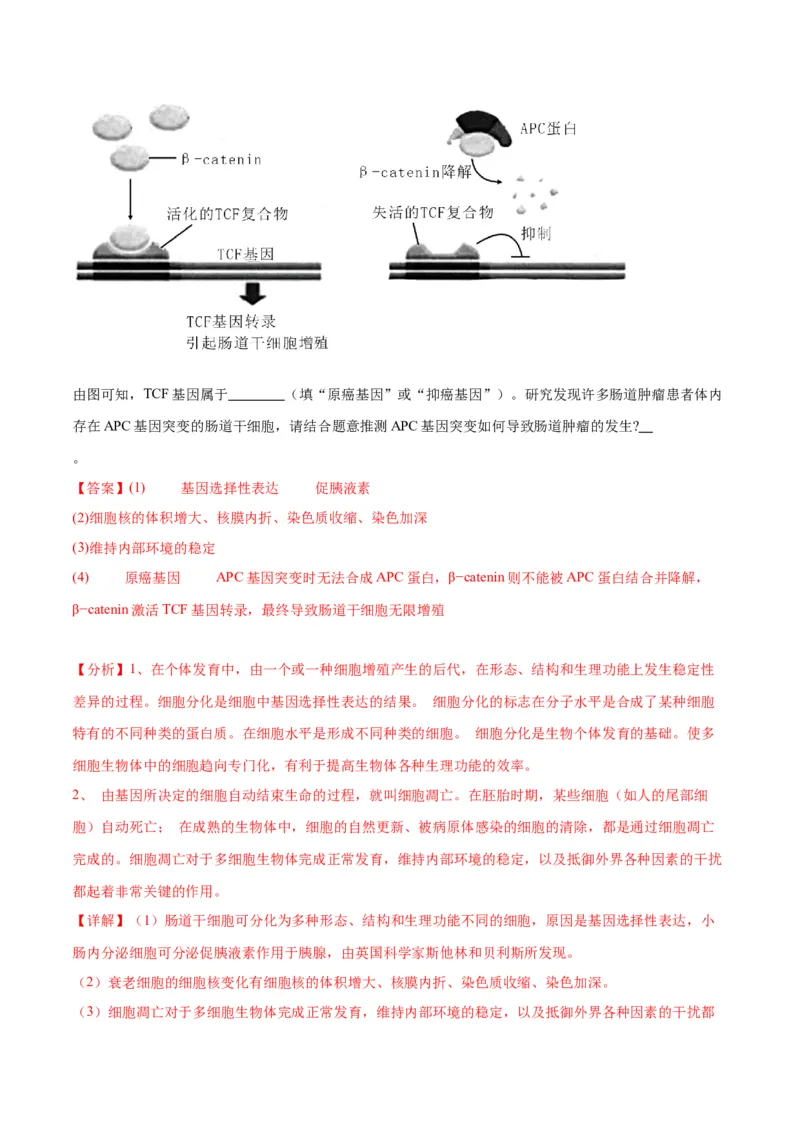 β-catenin

活化的TCF复合物

TCF基因

TCF基因转录
引起肠道干细胞增殖

APC蛋白

β-catenin降解

失活的TCF复合物

抑制

由图可知，TCF 基因属于________（填“原癌基因”或“抑癌基因”）。研究发现许多肠道肿瘤患者体内存在 APC 基因突变的肠道干细胞，请结合题意推测 APC 基因突变如何导致肠道肿瘤的发生?__
。

【答案】(1)　　基因选择性表达　　促胰液素

(2)细胞核的体积增大、核膜内折、染色质收缩、染色加深

(3)维持内部环境的稳定

(4)　　原癌基因　　APC 基因突变时无法合成 APC 蛋白，β-catenin 则不能被 APC 蛋白结合并降解，β-catenin 激活 TCF 基因转录，最终导致肠道干细胞无限增殖

【分析】1、在个体发育中，由一个或一种细胞增殖产生的后代，在形态、结构和生理功能上发生稳定性差异的过程。细胞分化是细胞中基因选择性表达的结果。 细胞分化的标志在分子水平是合成了某种细胞特有的不同种类的蛋白质。在细胞水平是形成不同种类的细胞。 细胞分化是生物个体发育的基础。使多细胞生物体中的细胞趋向专门化，有利于提高生物体各种生理功能的效率。

2、 由基因所决定的细胞自动结束生命的过程，就叫细胞凋亡。在胚胎时期，某些细胞（如人的尾部细胞）自动死亡； 在成熟的生物体中，细胞的自然更新、被病原体感染的细胞的清除，都是通过细胞凋亡完成的。细胞凋亡对于多细胞生物体完成正常发育，维持内部环境的稳定，以及抵御外界各种因素的干扰都起着非常关键的作用。

【详解】（1）肠道干细胞可分化为多种形态、结构和生理功能不同的细胞，原因是基因选择性表达，小肠内分泌细胞可分泌促胰液素作用于胰腺，由英国科学家斯他林和贝利斯所发现。

（2）衰老细胞的细胞核变化有细胞核的体积增大、核膜内折、染色质收缩、染色加深。

（3）细胞凋亡对于多细胞生物体完成正常发育，维持内部环境的稳定，以及抵御外界各种因素的干扰都